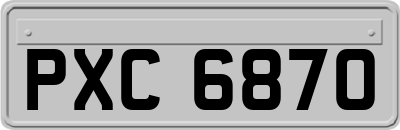 PXC 6870